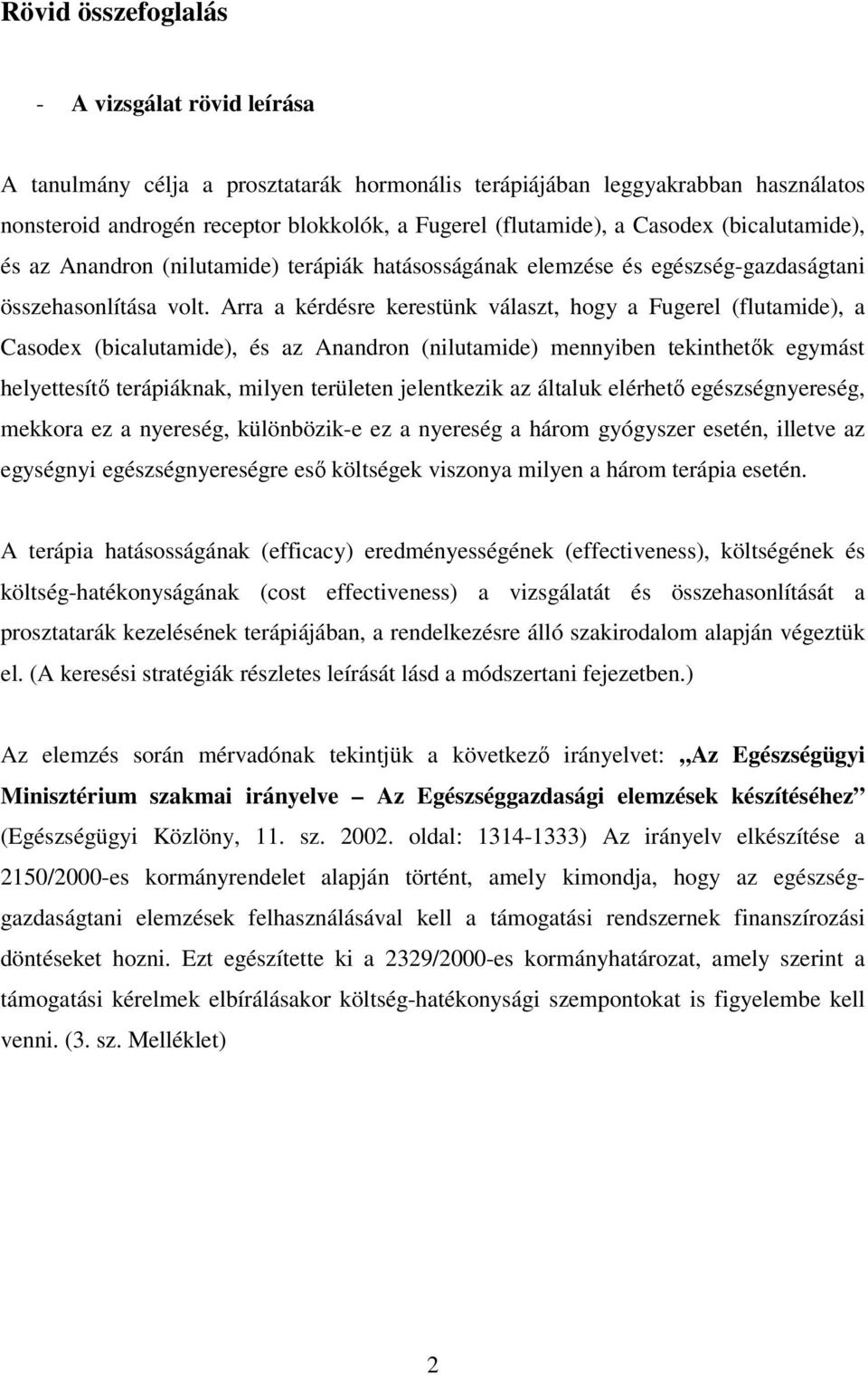 Rövid összefoglalás

- A vizsgálat rövid leírása

A tanulmány célja a prosztatarák hormonális terápiájában leggyakrabban használatos nonsteroid androgén receptor blokkolók, a Fugerel (flutamide), a Casodex (bicalutamide), és az Anandron (nilutamide) terápiák hatásosságának elemzése és egészség-gazdaságtani összehasonlítása volt. Arra a kérdésre kerestünk választ, hogy a Fugerel (flutamide), a Casodex (bicalutamide), és az Anandron (nilutamide) mennyiben tekinthetők egymást helyettesítő terápiáknak, milyen területen jelentkezik az általuk elérhető egészségnyereség, mekkora ez a nyereség, különbözik-e ez a nyereség a három gyógyszer esetén, illetve az egységnyi egészségnyereségre eső költségek viszonya milyen a három terápia esetén.

A terápia hatásosságának (efficacy) eredményességének (effectiveness), költségének és költség-hatékonyságának (cost effectiveness) a vizsgálatát és összehasonlítását a prosztatarák kezelésének terápiájában, a rendelkezésre álló szakirodalom alapján végeztük el. (A keresési stratégiák részletes leírását lásd a módszertani fejezetben.)

Az elemzés során mérvadónak tekintjük a következő irányelvet: „Az Egészségügyi Minisztérium szakmai irányelve – Az Egészséggazdasági elemzések készítéséhez” (Egészségügyi Közlöny, 11. sz. 2002. oldal: 1314-1333) Az irányelv elkészítése a 2150/2000-es kormányrendelet alapján történt, amely kimondja, hogy az egészség-gazdaságtani elemzések felhasználásával kell a támogatási rendszernek finanszírozási döntéseket hozni. Ezt egészítette ki a 2329/2000-es kormányhatározat, amely szerint a támogatási kérelmek elbírálásakor költség-hatékonysági szempontokat is figyelembe kell venni. (3. sz. Melléklet)

2